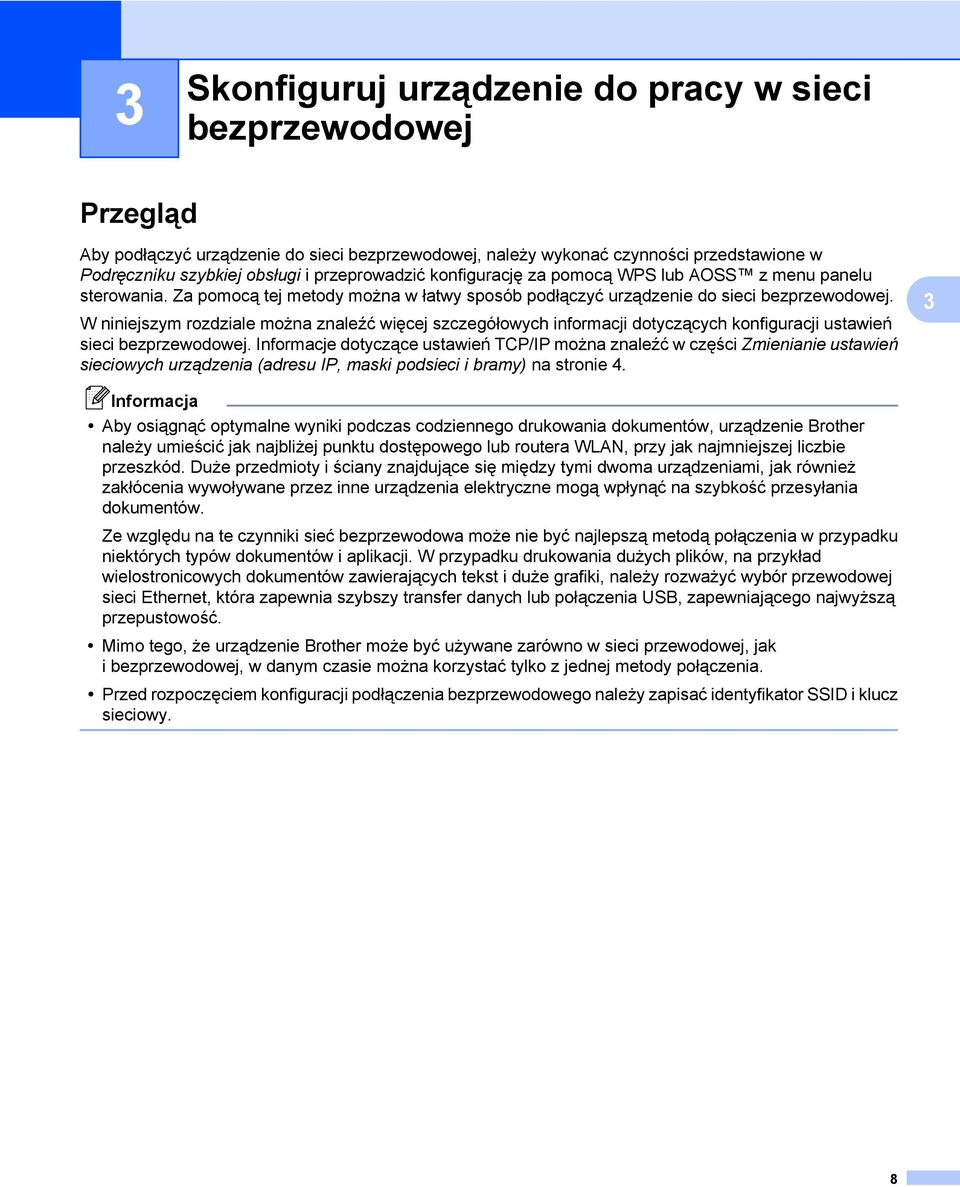 3

Skonfiguruj urządzenie do pracy w sieci bezprzewodowej

Przegląd

Aby podłączyć urządzenie do sieci bezprzewodowej, należy wykonać czynności przedstawione w Podręczniku szybkiej obsługi i przeprowadzić konfigurację za pomocą WPS lub AOSS™ z menu panelu sterowania. Za pomocą tej metody można w łatwy sposób podłączyć urządzenie do sieci bezprzewodowej.

3

W niniejszym rozdziale można znaleźć więcej szczegółowych informacji dotyczących konfiguracji ustawień sieci bezprzewodowej. Informacje dotyczące ustawień TCP/IP można znaleźć w części Zmienianie ustawień sieciowych urządzenia (adresu IP, maski podsieci i bramy) na stronie 4.

Informacja

• Aby osiągnąć optymalne wyniki podczas codziennego drukowania dokumentów, urządzenie Brother należy umieścić jak najbliżej punktu dostępowego lub routera WLAN, przy jak najmniejszej liczbie przeszkód. Duże przedmioty i ściany znajdujące się między tymi dwoma urządzeniami, jak również zakłócenia wywoływane przez inne urządzenia elektryczne mogą wpłynąć na szybkość przesyłania dokumentów.

Ze względu na te czynniki sieć bezprzewodowa może nie być najlepszą metodą połączenia w przypadku niektórych typów dokumentów i aplikacji. W przypadku drukowania dużych plików, na przykład wielostronicowych dokumentów zawierających tekst i duże grafiki, należy rozważyć wybór przewodowej sieci Ethernet, która zapewnia szybszy transfer danych lub połączenia USB, zapewniającego najwyższą przepustowość.

• Mimo tego, że urządzenie Brother może być używane zarówno w sieci przewodowej, jak i bezprzewodowej, w danym czasie można korzystać tylko z jednej metody połączenia.

• Przed rozpoczęciem konfiguracji podłączenia bezprzewodowego należy zapisać identyfikator SSID i klucz sieciowy.

8